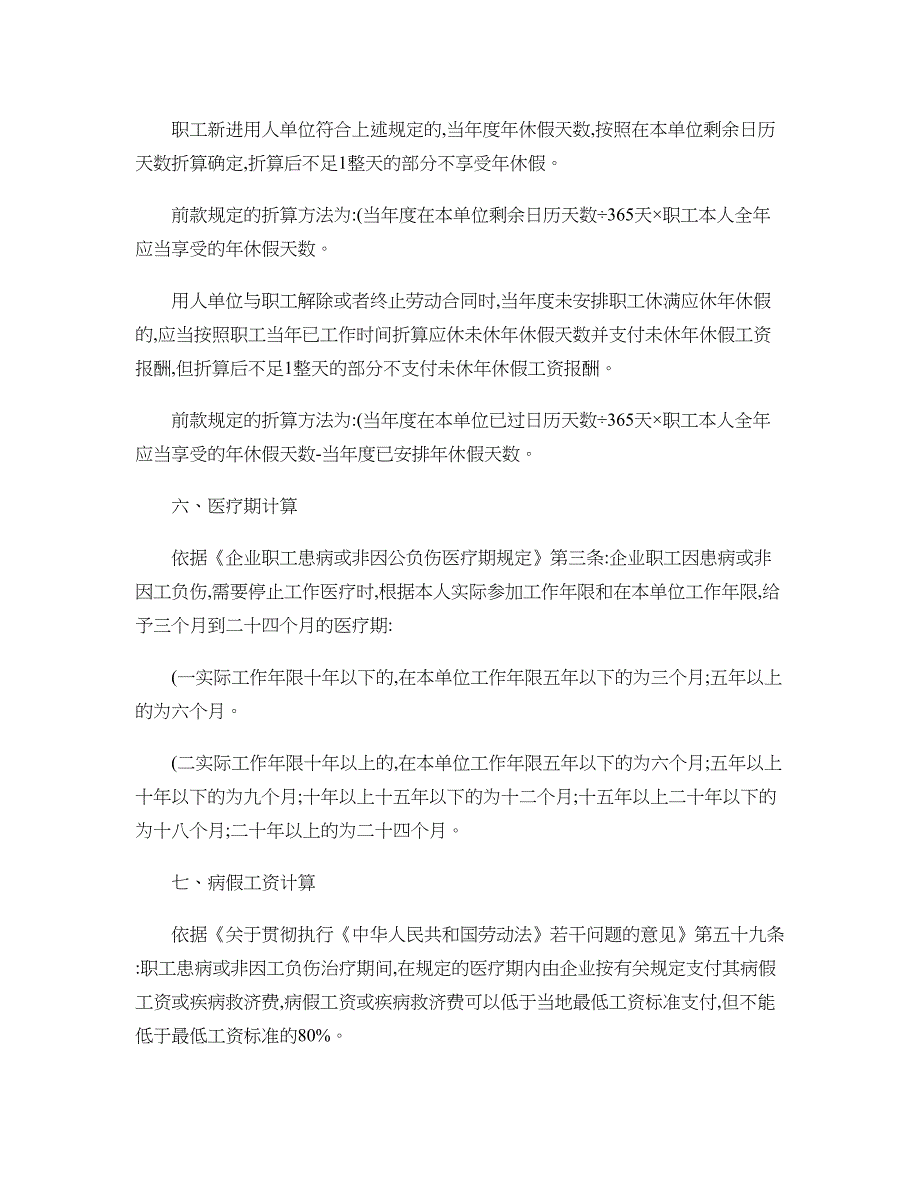 职工新进用人单位符合上述规定的,当年度年休假天数,按照在本单位剩余日历天数折算确定,折算后不足1整天的部分不享受年休假。

前款规定的折算方法为:(当年度在本单位剩余日历天数÷365天×职工本人全年应当享受的年休假天数。

用人单位与职工解除或者终止劳动合同时,当年度未安排职工休满应休年休假的,应当按照职工当年已工作时间折算应休未休年休假天数并支付未休年休假工资报酬,但折算后不足1整天的部分不支付未休年休假工资报酬。

前款规定的折算方法为:(当年度在本单位已过日历天数÷365天×职工本人全年应当享受的年休假天数-当年度已安排年休假天数。

六、医疗期计算

依据《企业职工患病或非因公负伤医疗期规定》第三条:企业职工因患病或非因工负伤,需要停止工作医疗时,根据本人实际参加工作年限和在本单位工作年限,给予三个月到二十四个月的医疗期:

(一实际工作年限十年以下的,在本单位工作年限五年以下的为三个月;五年以上的为六个月。

(二实际工作年限十年以上的,在本单位工作年限五年以下的为六个月;五年以上十年以下的为九个月;十年以上十五年以下的为十二个月;十五年以上二十年以下的为十八个月;二十年以上的为二十四个月。

七、病假工资计算

依据《关于贯彻执行《中华人民共和国劳动法》若干问题的意见》第五十九条:职工患病或非因工负伤治疗期间,在规定的医疗期内由企业按有关规定支付其病假工资或疾病救济费,病假工资或疾病救济费可以低于当地最低工资标准支付,但不能低于最低工资标准的80%。